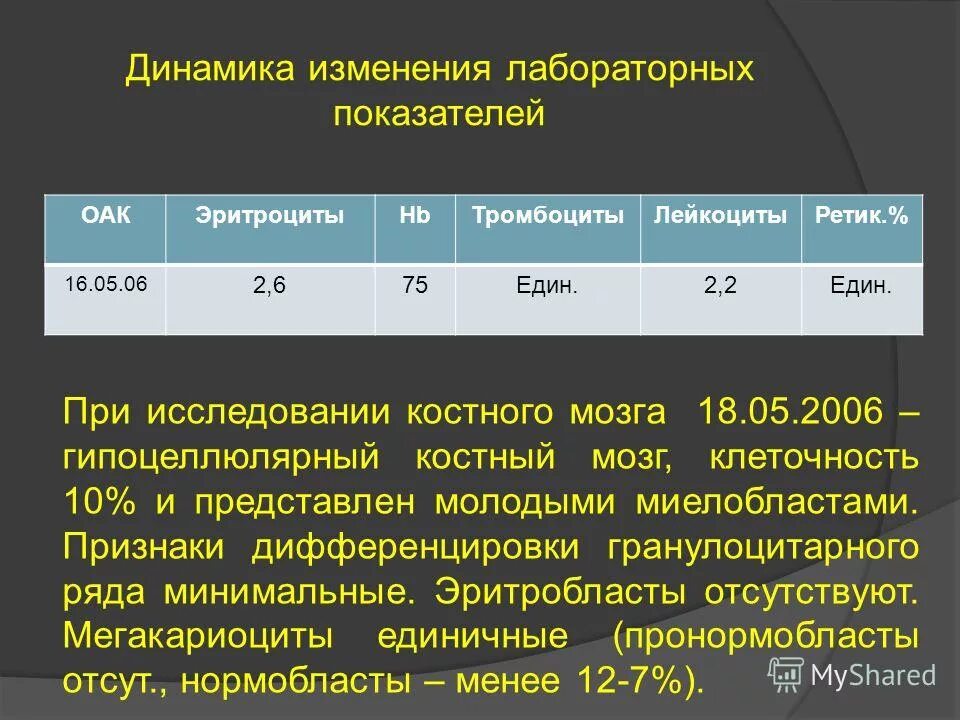 Динамика изменения лабораторных показателей

| ОАК | Эритроциты | Hb | Тромбоциты | Лейкоциты | Ретик.% |
|---|---|---|---|---|---|
| 16.05.06 | 2,6 | 75 | Един. | 2,2 | Един. |

При исследовании костного мозга 18.05.2006 – гипоцеллюлярный костный мозг, клеточность 10% и представлен молодыми миелобластами. Признаки дифференцировки гранулоцитарного ряда минимальные. Эритробласты отсутствуют. Мегакариоциты единичные (пронормобласты отсут., нормобласты – менее 12-7%).

MyShared